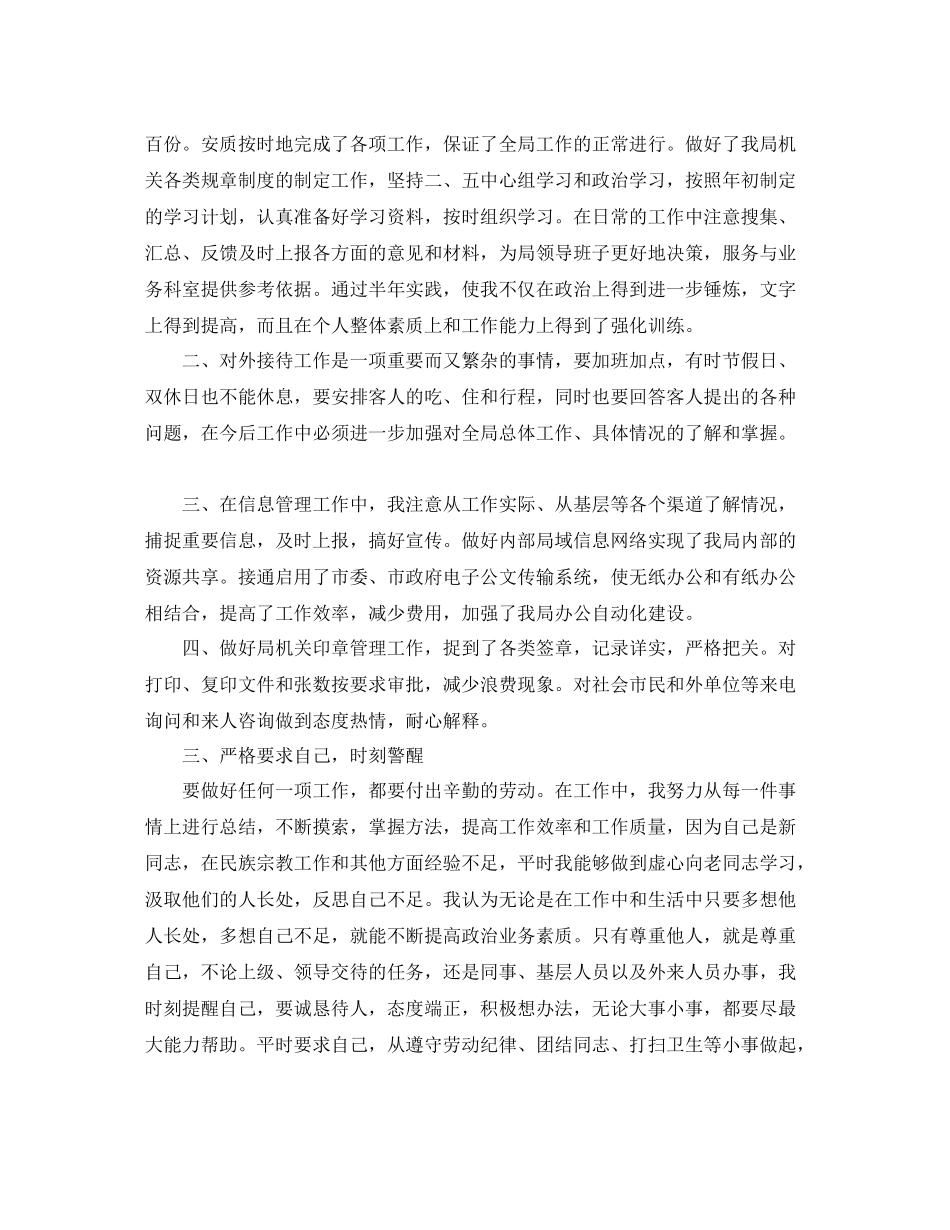 百份。安质按时地完成了各项工作，保证了全局工作的正常进行。做好了我局机关各类规章制度的制定工作，坚持二、五中心组学习和政治学习，按照年初制定的学习计划，认真准备好学习资料，按时组织学习。在日常的工作中注意搜集、汇总、反馈及时上报各方面的意见和材料，为局领导班子更好地决策，服务与业务科室提供参考依据。通过半年实践，使我不仅在政治上得到进一步锤炼，文字上得到提高，而且在个人整体素质上和工作能力上得到了强化训练。

二、对外接待工作是一项重要而又繁杂的事情，要加班加点，有时节假日、双休日也不能休息，要安排客人的吃、住和行程，同时也要回答客人提出的各种问题，在今后工作中必须进一步加强对全局总体工作、具体情况的了解和掌握。

三、在信息管理工作中，我注意从工作实际、从基层等各个渠道了解情况，捕捉重要信息，及时上报，搞好宣传。做好内部局域信息网络实现了我局内部的资源共享。接通启用了市委、市政府电子公文传输系统，使无纸办公和有纸办公相结合，提高了工作效率，减少费用，加强了我局办公自动化建设。

四、做好局机关印章管理工作，捉到了各类签章，记录详实，严格把关。对打印、复印文件和张数按要求审批，减少浪费现象。对社会市民和外单位等来电询问和来人咨询做到态度热情，耐心解释。

三、严格要求自己，时刻警醒

要做好任何一项工作，都要付出辛勤的劳动。在工作中，我努力从每一件事情上进行总结，不断摸索，掌握方法，提高工作效率和工作质量，因为自己是新同志，在民族宗教工作和其他方面经验不足，平时我能够做到虚心向老同志学习，汲取他们的人长处，反思自己不足。我认为无论是在工作中和生活中只要多想他人长处，多想自己不足，就能不断提高政治业务素质。只有尊重他人，就是尊重自己，不论上级、领导交待的任务，还是同事、基层人员以及外来人员办事，我时刻提醒自己，要诚恳待人，态度端正，积极想办法，无论大事小事，都要尽最大能力帮助。平时要求自己，从遵守劳动纪律、团结同志、打扫卫生等小事做起，